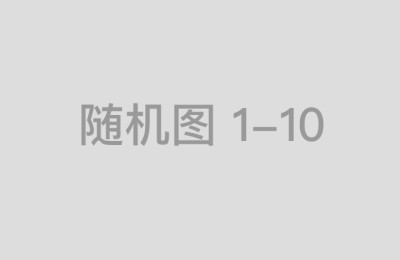 随机图 1–10